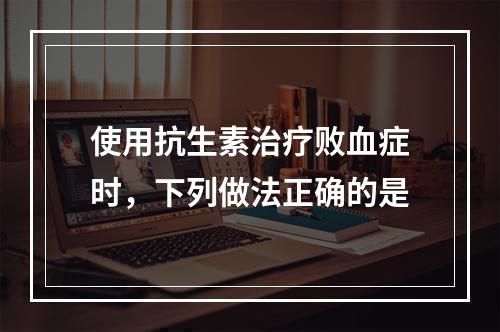 使用抗生素治疗败血症时，下列做法正确的是